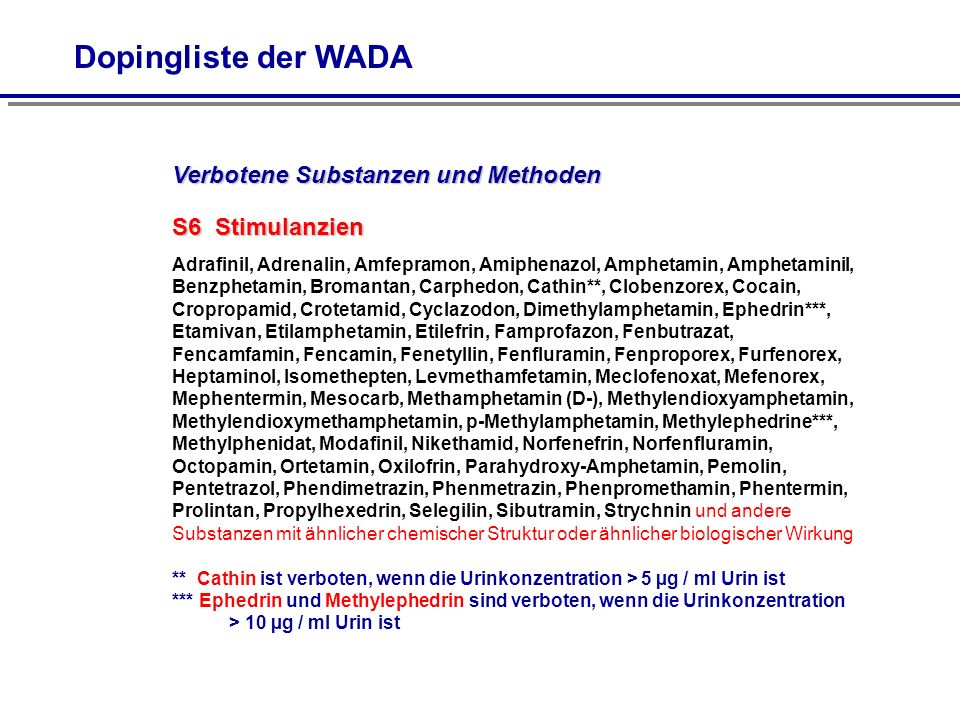 Dopingliste der WADA

Verbotene Substanzen und Methoden

S6 Stimulanzien

Adrafinil, Adrenalin, Amfepramon, Amiphenazol, Amphetamin, Amphetaminil, Benzphetamin, Bromantan, Carphedon, Cathin**, Clobenzorex, Cocain, Cropropamid, Crotetamid, Cyclazodon, Dimethylamphetamin, Ephedrin***, Etamivan, Etilamphetamin, Etilefrin, Famprofazon, Fenbutrazat, Fencamfamin, Fencamin, Fenetyllin, Fenfluramin, Fenproporex, Furfenorex, Heptaminol, Isomethepten, Levmethamfetamin, Meclofenoxat, Mefenorex, Mephentermin, Mesocarb, Methamphetamin (D-), Methylendioxyamphetamin, Methylendioxymethamphetamin, p-Methylamphetamin, Methylephedrine***, Methylphenidat, Modafinil, Nikethamid, Norfenefrin, Norfenfluramin, Octopamin, Ortetamin, Oxilofrin, Parahydroxy-Amphetamin, Pemolin, Pentetrazol, Phendimetrazin, Phenmetrazin, Phenpromethamin, Phentermin, Prolintan, Propylhexedrin, Selegilin, Sibutramin, Strychnin und andere Substanzen mit ähnlicher chemischer Struktur oder ähnlicher biologischer Wirkung

** Cathin ist verboten, wenn die Urinkonzentration > 5 µg / ml Urin ist
*** Ephedrin und Methylephedrin sind verboten, wenn die Urinkonzentration > 10 µg / ml Urin ist